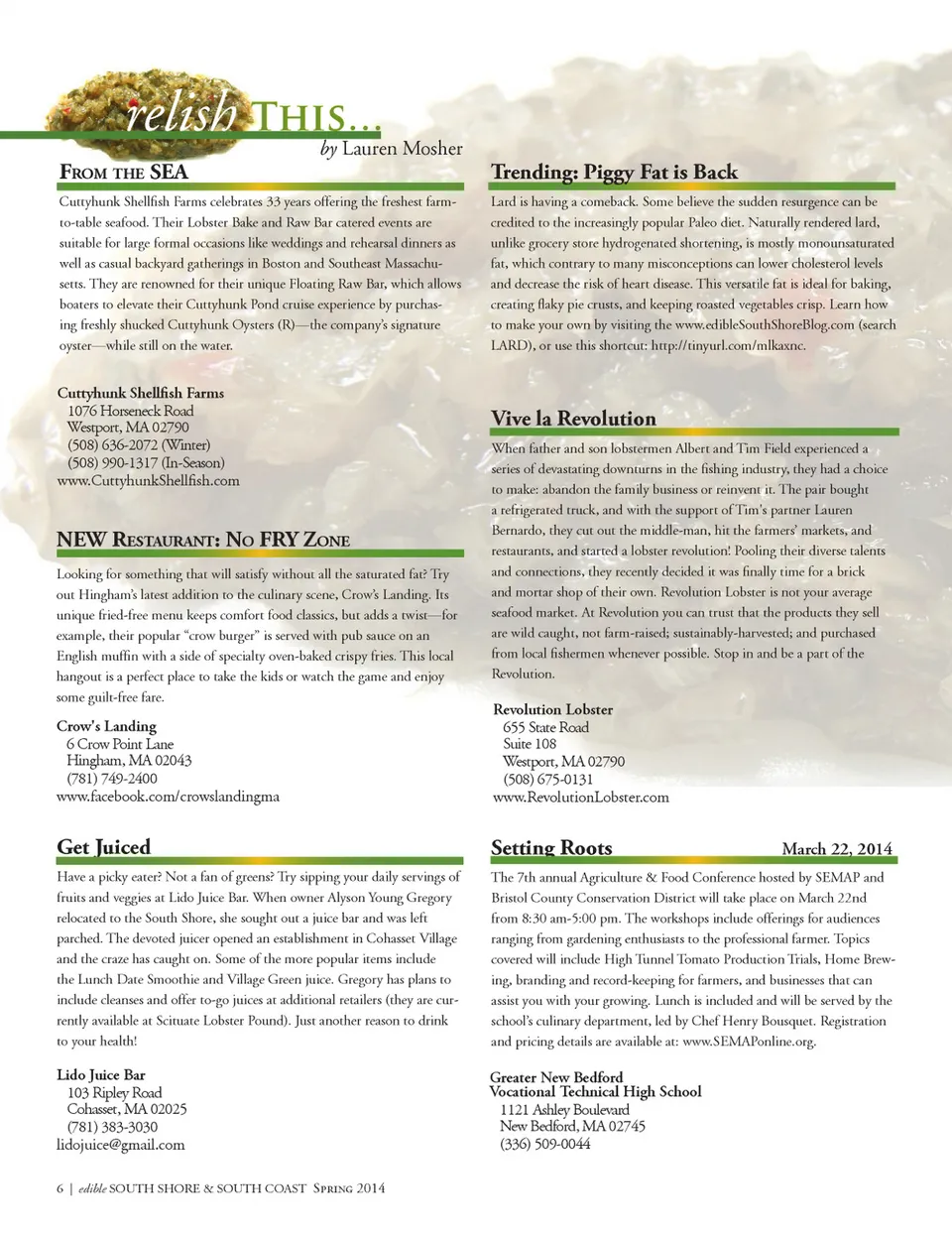 relish THIS...

by Lauren Mosher

FROM THE SEA

Cuttyhunk Shellfish Farms celebrates 33 years offering the freshest farm-to-table seafood. Their Lobster Bake and Raw Bar catered events are suitable for large formal occasions like weddings and rehearsal dinners as well as casual backyard gatherings in Boston and Southeast Massachusetts. They are renowned for their unique Floating Raw Bar, which allows boaters to elevate their Cuttyhunk Pond cruise experience by purchasing freshly shucked Cuttyhunk Oysters (R)—the company's signature oyster—while still on the water.

Cuttyhunk Shellfish Farms
1076 Horseneck Road
Westport, MA 02790
(508) 636-2072 (Winter)
(508) 990-1317 (In-Season)
www.CuttyhunkShellfish.com

NEW RESTAURANT: NO FRY ZONE

Looking for something that will satisfy without all the saturated fat? Try out Hingham's latest addition to the culinary scene, Crow's Landing. Its unique fried-free menu keeps comfort food classics, but adds a twist—for example, their popular "crow burger" is served with pub sauce on an English muffin with a side of specialty oven-baked crispy fries. This local hangout is a perfect place to take the kids or watch the game and enjoy some guilt-free fare.

Crow's Landing
6 Crow Point Lane
Hingham, MA 02043
(781) 749-2400
www.facebook.com/crowslandingma

Get Juiced

Have a picky eater? Not a fan of greens? Try sipping your daily servings of fruits and veggies at Lido Juice Bar. When owner Alyson Young Gregory relocated to the South Shore, she sought out a juice bar and was left parched. The devoted juicer opened an establishment in Cohasset Village and the craze has caught on. Some of the more popular items include the Lunch Date Smoothie and Village Green juice. Gregory has plans to include cleanses and offer to-go juices at additional retailers (they are currently available at Scituate Lobster Pound). Just another reason to drink to your health!

Lido Juice Bar
103 Ripley Road
Cohasset, MA 02025
(781) 383-3030
lidojuice@gmail.com

Trending: Piggy Fat is Back

Lard is having a comeback. Some believe the sudden resurgence can be credited to the increasingly popular Paleo diet. Naturally rendered lard, unlike grocery store hydrogenated shortening, is mostly monounsaturated fat, which contrary to many misconceptions can lower cholesterol levels and decrease the risk of heart disease. This versatile fat is ideal for baking, creating flaky pie crusts, and keeping roasted vegetables crisp. Learn how to make your own by visiting the www.edibleSouthShoreBlog.com (search LARD), or use this shortcut: http://tinyurl.com/mlkaxnc.

Vive la Revolution

When father and son lobstermen Albert and Tim Field experienced a series of devastating downturns in the fishing industry, they had a choice to make: abandon the family business or reinvent it. The pair bought a refrigerated truck, and with the support of Tim's partner Lauren Bernardo, they cut out the middle-man, hit the farmers' markets, and restaurants, and started a lobster revolution! Pooling their diverse talents and connections, they recently decided it was finally time for a brick and mortar shop of their own. Revolution Lobster is not your average seafood market. At Revolution you can trust that the products they sell are wild caught, not farm-raised; sustainably-harvested; and purchased from local fishermen whenever possible. Stop in and be a part of the Revolution.

Revolution Lobster
655 State Road
Suite 108
Westport, MA 02790
(508) 675-0131
www.RevolutionLobster.com

Setting Roots March 22, 2014

The 7th annual Agriculture & Food Conference hosted by SEMAP and Bristol County Conservation District will take place on March 22nd from 8:30 am-5:00 pm. The workshops include offerings for audiences ranging from gardening enthusiasts to the professional farmer. Topics covered will include High Tunnel Tomato Production Trials, Home Brewing, branding and record-keeping for farmers, and businesses that can assist you with your growing. Lunch is included and will be served by the school's culinary department, led by Chef Henry Bousquet. Registration and pricing details are available at: www.SEMAPonline.org.

Greater New Bedford
Vocational Technical High School
1121 Ashley Boulevard
New Bedford, MA 02745
(336) 509-0044

6 | edible SOUTH SHORE & SOUTH COAST SPRING 2014